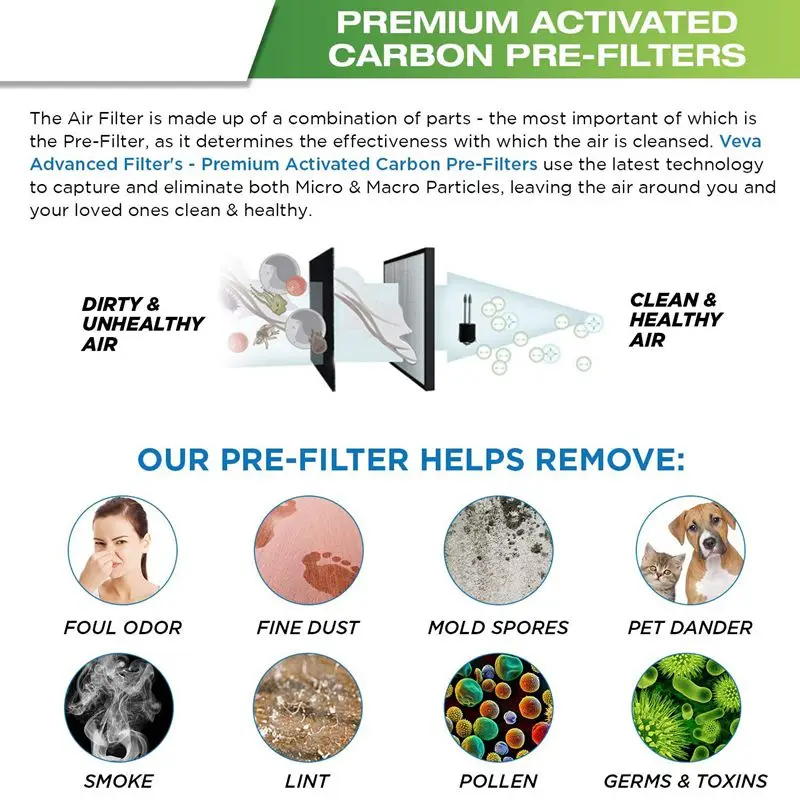 PREMIUM ACTIVATED CARBON PRE-FILTERS

The Air Filter is made up of a combination of parts - the most important of which is the Pre-Filter, as it determines the effectiveness with which the air is cleansed. Veva Advanced Filter's - Premium Activated Carbon Pre-Filters use the latest technology to capture and eliminate both Micro & Macro Particles, leaving the air around you and your loved ones clean & healthy.

DIRTY & UNHEALTHY AIR

CLEAN & HEALTHY AIR

OUR PRE-FILTER HELPS REMOVE:

FOUL ODOR

FINE DUST

MOLD SPORES

PET DANDER

SMOKE

LINT

POLLEN

GERMS & TOXINS